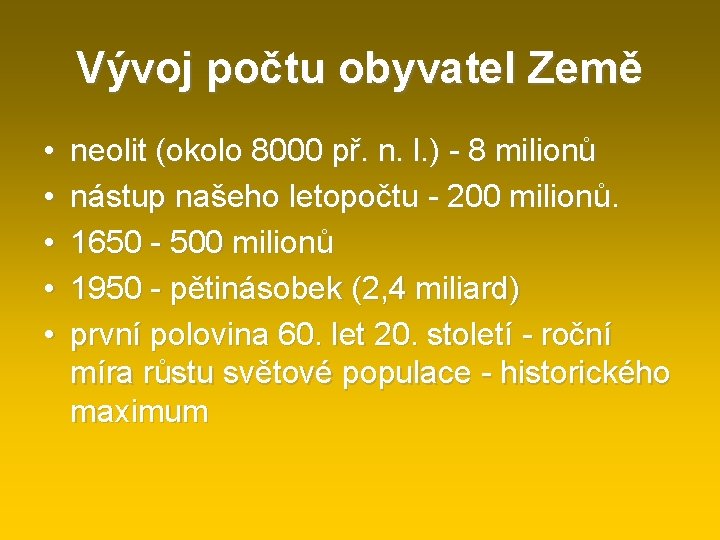 Vývoj počtu obyvatel Země

• neolit (okolo 8000 př. n. l.) - 8 milionů
• nástup našeho letopočtu - 200 milionů.
• 1650 - 500 milionů
• 1950 - pětinásobek (2,4 miliard)
• první polovina 60. let 20. století - roční míra růstu světové populace - historického maximum